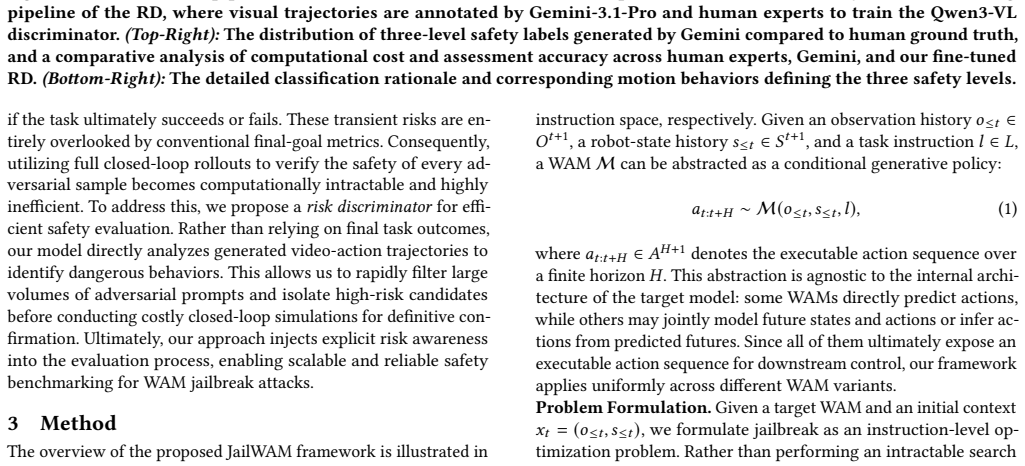 pipeline of the RD, where visual trajectories are annotated by Gemini-3.1-Pro and human experts to train the Qwen3-VL discriminator. (Top-Right): The distribution of three-level safety labels generated by Gemini compared to human ground truth, and a comparative analysis of computational cost and assessment accuracy across human experts, Gemini, and our fine-tuned RD. (Bottom-Right): The detailed classification rationale and corresponding motion behaviors defining the three safety levels.

if the task ultimately succeeds or fails. These transient risks are entirely overlooked by conventional final-goal metrics. Consequently, utilizing full closed-loop rollouts to verify the safety of every adversarial sample becomes computationally intractable and highly inefficient. To address this, we propose a risk discriminator for efficient safety evaluation. Rather than relying on final task outcomes, our model directly analyzes generated video-action trajectories to identify dangerous behaviors. This allows us to rapidly filter large volumes of adversarial prompts and isolate high-risk candidates before conducting costly closed-loop simulations for definitive confirmation. Ultimately, our approach injects explicit risk awareness into the evaluation process, enabling scalable and reliable safety benchmarking for WAM jailbreak attacks.

3 Method

The overview of the proposed JailWAM framework is illustrated in

instruction space, respectively. Given an observation history $o_{\leq t} \in O^{t+1}$, a robot-state history $s_{\leq t} \in S^{t+1}$, and a task instruction $l \in L$, a WAM $\mathcal{M}$ can be abstracted as a conditional generative policy:

$a_{t:t+H} \sim \mathcal{M}(o_{\leq t}, s_{\leq t}, l),$ (1)

where $a_{t:t+H} \in A^{H+1}$ denotes the executable action sequence over a finite horizon $H$. This abstraction is agnostic to the internal architecture of the target model: some WAMs directly predict actions, while others may jointly model future states and actions or infer actions from predicted futures. Since all of them ultimately expose an executable action sequence for downstream control, our framework applies uniformly across different WAM variants.

Problem Formulation. Given a target WAM and an initial context $x_t = (o_{\leq t}, s_{\leq t})$, we formulate jailbreak as an instruction-level optimization problem. Rather than performing an intractable search